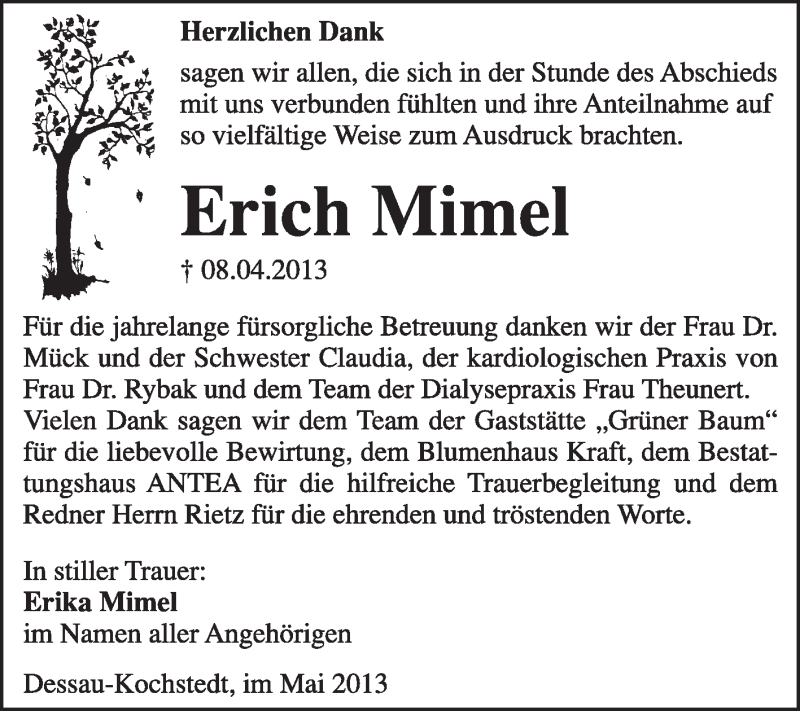 Herzlichen Dank

sagen wir allen, die sich in der Stunde des Abschieds mit uns verbunden fühlten und ihre Anteilnahme auf so vielfältige Weise zum Ausdruck brachten.

Erich Mimel

† 08.04.2013

Für die jahrelange fürsorgliche Betreuung danken wir der Frau Dr. Mück und der Schwester Claudia, der kardiologischen Praxis von Frau Dr. Rybak und dem Team der Dialysepraxis Frau Theunert. Vielen Dank sagen wir dem Team der Gaststätte „Grüner Baum“ für die liebevolle Bewirtung, dem Blumenhaus Kraft, dem Bestattungshaus ANTEA für die hilfreiche Trauerbegleitung und dem Redner Herrn Rietz für die ehrenden und tröstenden Worte.

In stiller Trauer:
Erika Mimel
im Namen aller Angehörigen

Dessau-Kochstedt, im Mai 2013